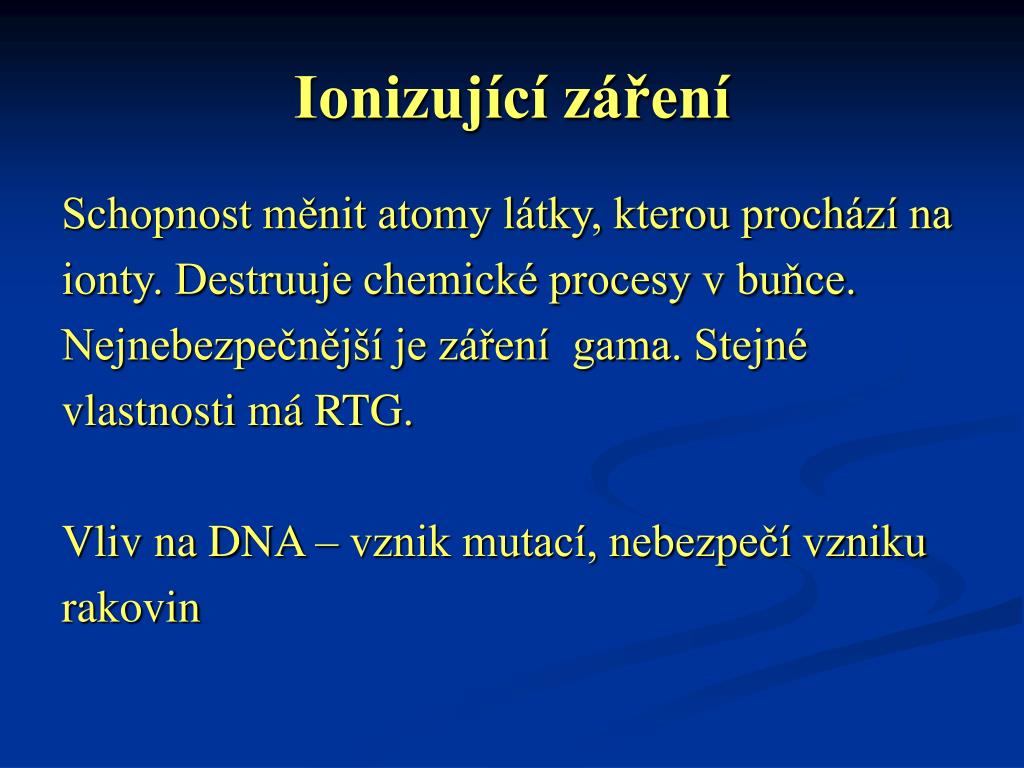 Ionizující záření

Schopnost měnit atomy látky, kterou prochází na ionty. Destruuje chemické procesy v buňce. Nejnebezpečnější je záření  gama. Stejné vlastnosti má RTG.

Vliv na DNA – vznik mutací, nebezpečí vzniku rakovin